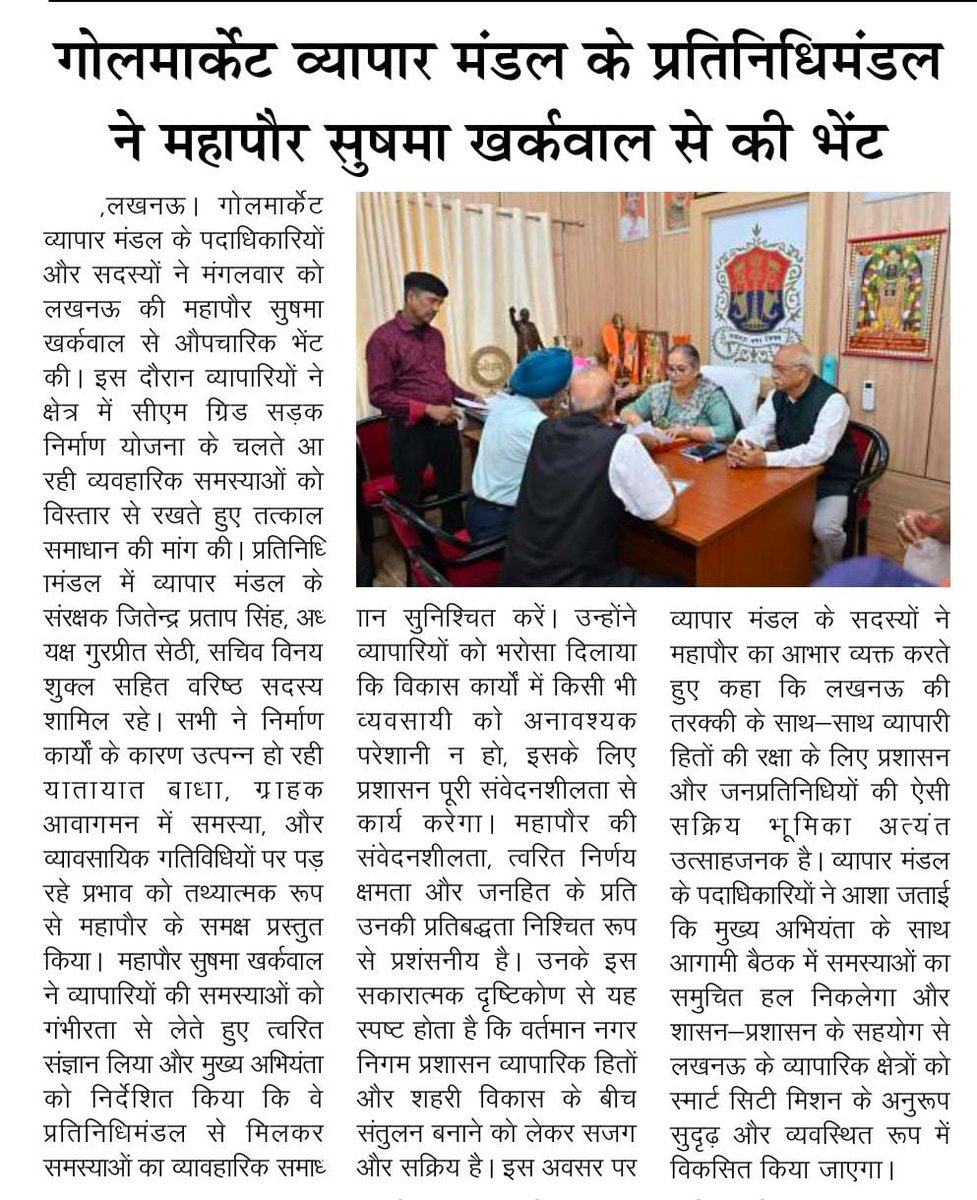 गोलमार्केट व्यापार मंडल के प्रतिनिधिमंडल ने महापौर सुषमा खर्कवाल से की भेंट

,लखनऊ। गोलमार्केट व्यापार मंडल के पदाधिकारियों और सदस्यों ने मंगलवार को लखनऊ की महापौर सुषमा खर्कवाल से औपचारिक भेंट की। इस दौरान व्यापारियों ने क्षेत्र में सीएम ग्रिड सड़क निर्माण योजना के चलते आ रही व्यवहारिक समस्याओं को विस्तार से रखते हुए तत्काल समाधान की मांग की। प्रतिनिधिमंडल में व्यापार मंडल के संरक्षक जितेन्द्र प्रताप सिंह, अध्यक्ष गुरप्रीत सेठी, सचिव विनय शुक्ल सहित वरिष्ठ सदस्य शामिल रहे। सभी ने निर्माण कार्यों के कारण उत्पन्न हो रही यातायात बाधा, ग्राहक आवागमन में समस्या, और व्यावसायिक गतिविधियों पर पड़ रहे प्रभाव को तथ्यात्मक रूप से महापौर के समक्ष प्रस्तुत किया। महापौर सुषमा खर्कवाल ने व्यापारियों की समस्याओं को गंभीरता से लेते हुए त्वरित संज्ञान लिया और मुख्य अभियंता को निर्देशित किया कि वे प्रतिनिधिमंडल से मिलकर समस्याओं का व्यावहारिक समाधान सुनिश्चित करें। उन्होंने व्यापारियों को भरोसा दिलाया कि विकास कार्यों में किसी भी व्यवसायी को अनावश्यक परेशानी न हो, इसके लिए प्रशासन पूरी संवेदनशीलता से कार्य करेगा। महापौर की संवेदनशीलता, त्वरित निर्णय क्षमता और जनहित के प्रति उनकी प्रतिबद्धता निश्चित रूप से प्रशंसनीय है। उनके इस सकारात्मक दृष्टिकोण से यह स्पष्ट होता है कि वर्तमान नगर निगम प्रशासन व्यापारिक हितों और शहरी विकास के बीच संतुलन बनाने को लेकर सजग और सक्रिय है। इस अवसर पर व्यापार मंडल के सदस्यों ने महापौर का आभार व्यक्त करते हुए कहा कि लखनऊ की तरक्की के साथ–साथ व्यापारी हितों की रक्षा के लिए प्रशासन और जनप्रतिनिधियों की ऐसी सक्रिय भूमिका अत्यंत उत्साहजनक है। व्यापार मंडल के पदाधिकारियों ने आशा जताई कि मुख्य अभियंता के साथ आगामी बैठक में समस्याओं का समुचित हल निकलेगा और शासन–प्रशासन के सहयोग से लखनऊ के व्यापारिक क्षेत्रों को स्मार्ट सिटी मिशन के अनुरूप सुदृढ़ और व्यवस्थित रूप में विकसित किया जाएगा।